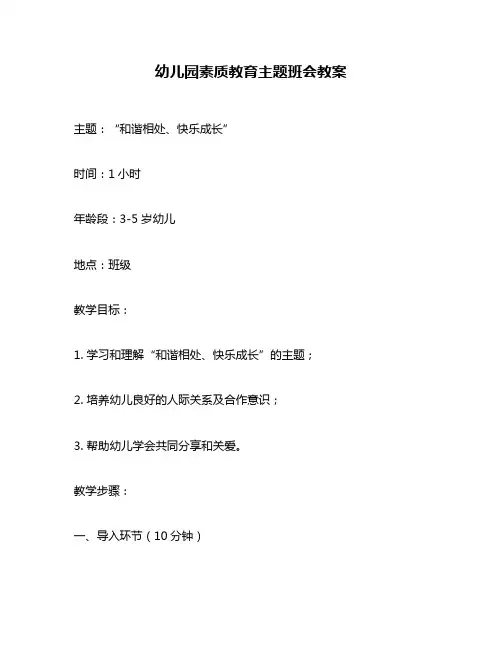 幼儿园素质教育主题班会教案

主题：“和谐相处、快乐成长”

时间：1 小时

年龄段：3-5 岁幼儿

地点：班级

教学目标：

1. 学习和理解“和谐相处、快乐成长”的主题；

2. 培养幼儿良好的人际关系及合作意识；

3. 帮助幼儿学会共同分享和关爱。

教学步骤：

一、导入环节（10 分钟）